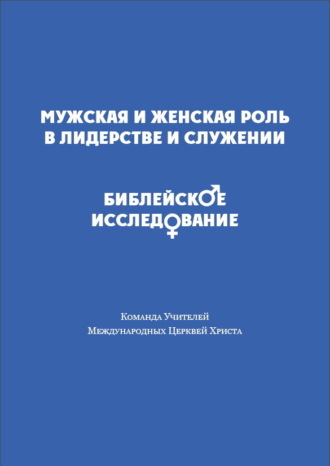 МУЖСКАЯ И ЖЕНСКАЯ РОЛЬ
В ЛИДЕРСТВЕ И СЛУЖЕНИИ

БИБЛЕЙСКОЕ
ИССЛЕДОВАНИЕ

Команда Учителей
Международных Церквей Христа